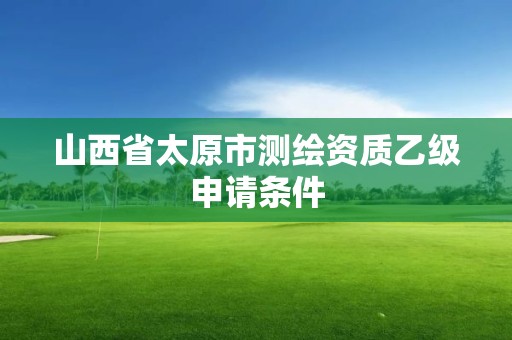 山西省太原市测绘资质乙级申请条件